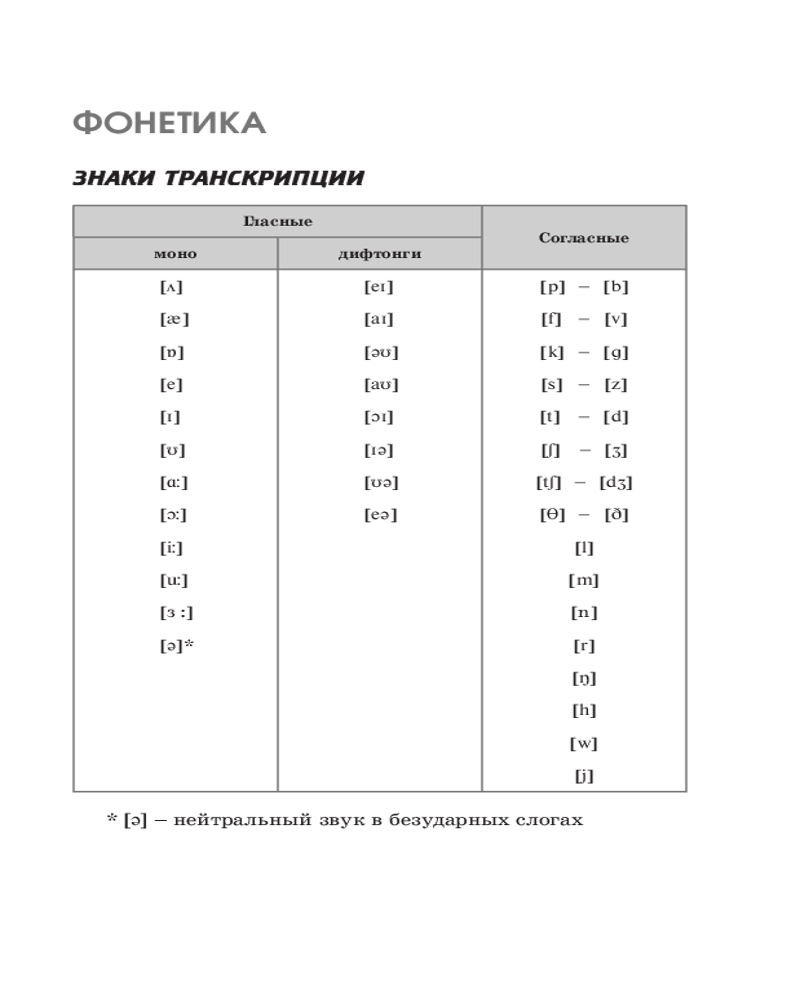 ФОНЕТИКА

ЗНАКИ ТРАНСКРИПЦИИ

| Гласные | | Согласные |
|---|---|---|
| моно | дифтонги | |
| [ʌ] | [eɪ] | [p] – [b] |
| [æ] | [aɪ] | [f] – [v] |
| [ɒ] | [əʊ] | [k] – [g] |
| [e] | [aʊ] | [s] – [z] |
| [ɪ] | [ɔɪ] | [t] – [d] |
| [ʊ] | [ɪə] | [ʃ] – [ʒ] |
| [ɑ:] | [ʊə] | [tʃ] – [dʒ] |
| [ɔ:] | [eə] | [θ] – [ð] |
| [i:] | | [l] |
| [u:] | | [m] |
| [ɜ :] | | [n] |
| [ə]* | | [r] |
| | | [ŋ] |
| | | [h] |
| | | [w] |
| | | [j] |

* [ə] – нейтральный звук в безударных слогах